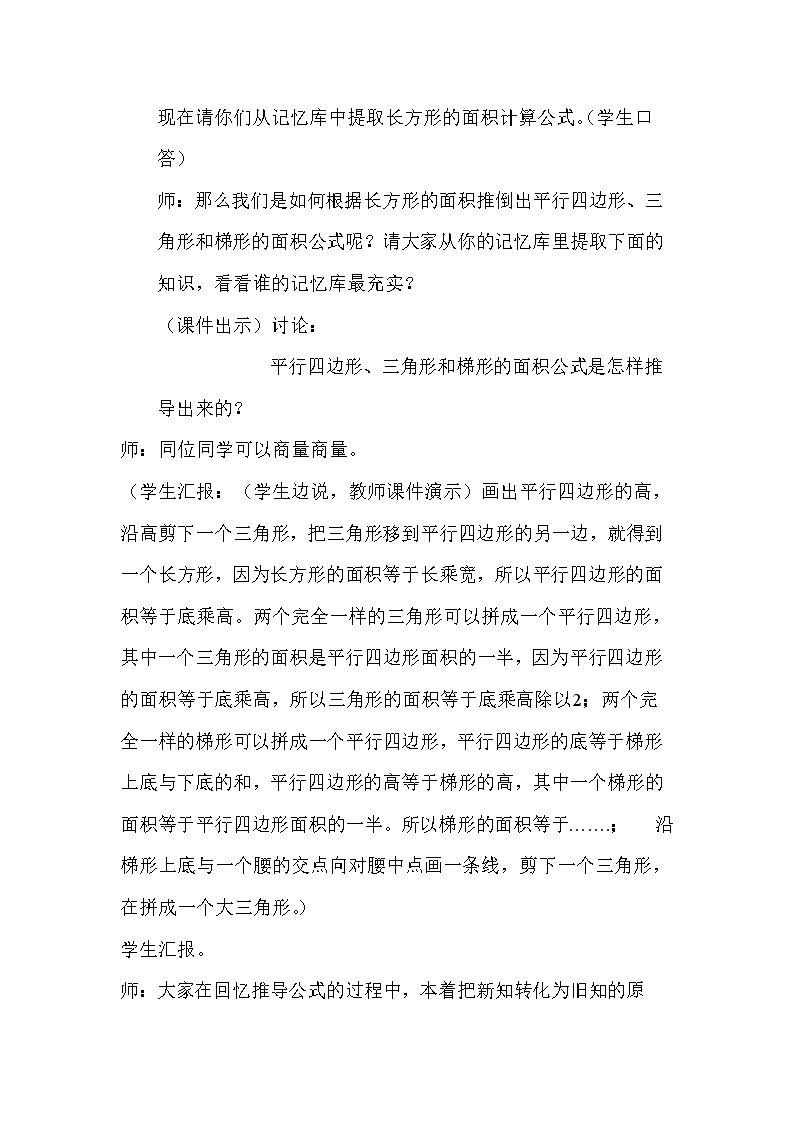 现在请你们从记忆库中提取长方形的面积计算公式。（学生口答）

师：那么我们是如何根据长方形的面积推倒出平行四边形、三角形和梯形的面积公式呢？请大家从你的记忆库里提取下面的知识，看看谁的记忆库最充实？

（课件出示）讨论：

平行四边形、三角形和梯形的面积公式是怎样推导出来的？

师：同位同学可以商量商量。

（学生汇报：（学生边说，教师课件演示）画出平行四边形的高，沿高剪下一个三角形，把三角形移到平行四边形的另一边，就得到一个长方形，因为长方形的面积等于长乘宽，所以平行四边形的面积等于底乘高。两个完全一样的三角形可以拼成一个平行四边形，其中一个三角形的面积是平行四边形面积的一半，因为平行四边形的面积等于底乘高，所以三角形的面积等于底乘高除以2；两个完全一样的梯形可以拼成一个平行四边形，平行四边形的底等于梯形上底与下底的和，平行四边形的高等于梯形的高，其中一个梯形的面积等于平行四边形面积的一半。所以梯形的面积等于……；　沿梯形上底与一个腰的交点向对腰中点画一条线，剪下一个三角形，在拼成一个大三角形。）

学生汇报。

师：大家在回忆推导公式的过程中，本着把新知转化为旧知的原